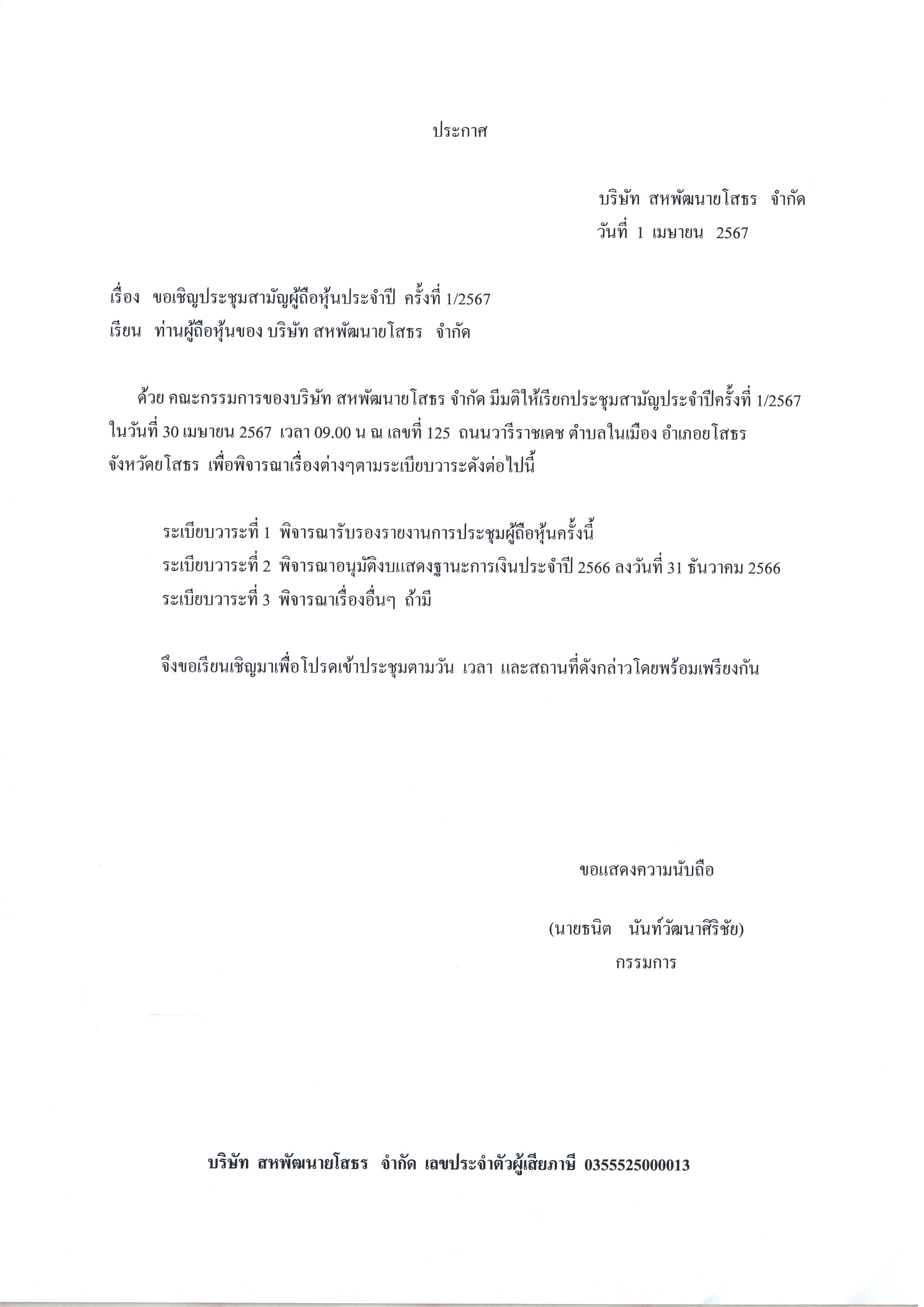 ประกาศ

บริษัท สหพัฒนายโสธร จำกัด
วันที่ 1 เมษายน 2567

เรื่อง ขอเชิญประชุมสามัญผู้ถือหุ้นประจำปี ครั้งที่ 1/2567
เรียน ท่านผู้ถือหุ้นของ บริษัท สหพัฒนายโสธร จำกัด

ด้วย คณะกรรมการของบริษัท สหพัฒนายโสธร จำกัด มีมติให้เรียกประชุมสามัญประจำปีครั้งที่ 1/2567 ในวันที่ 30 เมษายน 2567 เวลา 09.00 น ณ เลขที่ 125 ถนนวารีราชเดช ตำบลในเมือง อำเภอยโสธร จังหวัดยโสธร เพื่อพิจารณาเรื่องต่างๆตามระเบียบวาระดังต่อไปนี้

ระเบียบวาระที่ 1 พิจารณารับรองรายงานการประชุมผู้ถือหุ้นครั้งนี้
ระเบียบวาระที่ 2 พิจารณาอนุมัติงบแสดงฐานะการเงินประจำปี 2566 ลงวันที่ 31 ธันวาคม 2566
ระเบียบวาระที่ 3 พิจารณาเรื่องอื่นๆ ถ้ามี

จึงขอเรียนเชิญมาเพื่อโปรดเข้าประชุมตามวัน เวลา และสถานที่ดังกล่าวโดยพร้อมเพรียงกัน

ขอแสดงความนับถือ

(นายธนิต นันท์วัฒนาศิริชัย)
กรรมการ

บริษัท สหพัฒนายโสธร จำกัด เลขประจำตัวผู้เสียภาษี 0355525000013